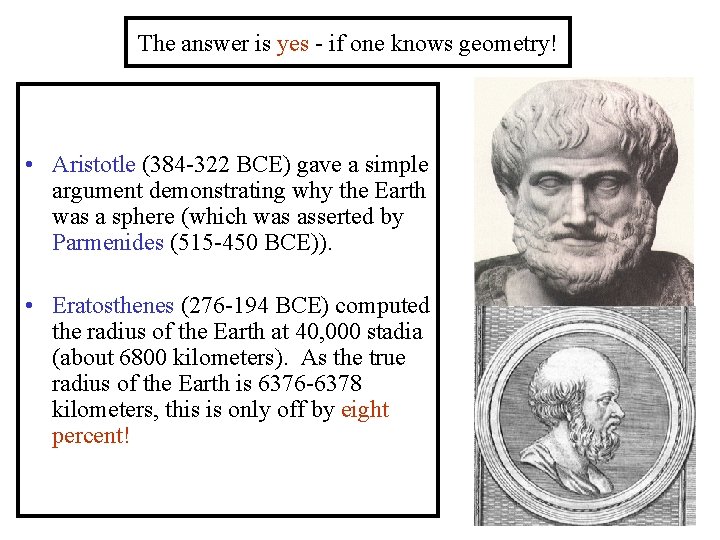 The answer is yes - if one knows geometry!

• Aristotle (384-322 BCE) gave a simple argument demonstrating why the Earth was a sphere (which was asserted by Parmenides (515-450 BCE)).

• Eratosthenes (276-194 BCE) computed the radius of the Earth at 40,000 stadia (about 6800 kilometers). As the true radius of the Earth is 6376-6378 kilometers, this is only off by eight percent!